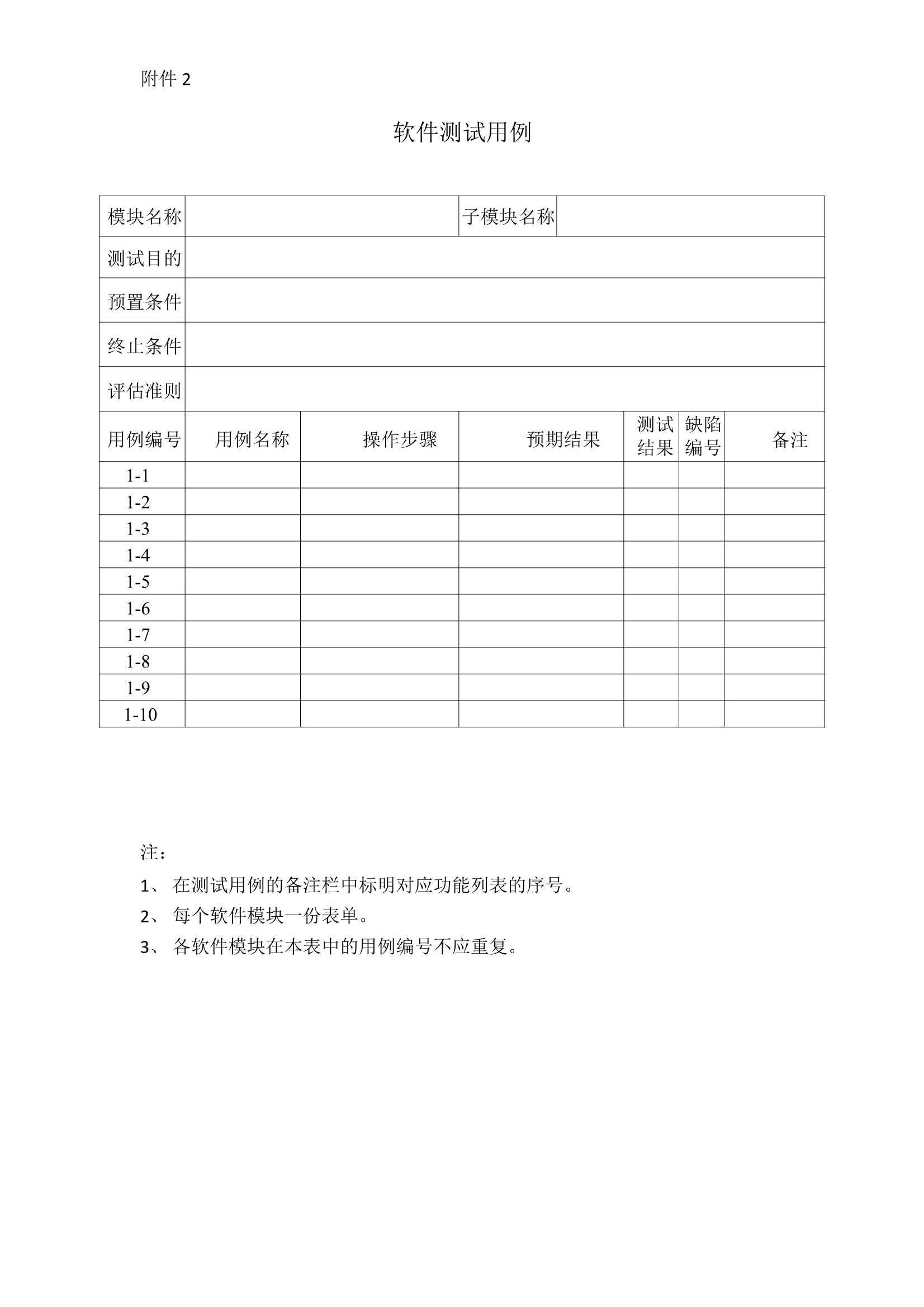 附件 2

软件测试用例

| 模块名称 | | | 子模块名称 | | | |
|---|---|---|---|---|---|---|
| 测试目的 | | | | | | |
| 预置条件 | | | | | | |
| 终止条件 | | | | | | |
| 评估准则 | | | | | | |
| 用例编号 | 用例名称 | 操作步骤 | 预期结果 | 测试结果 | 缺陷编号 | 备注 |
| 1-1 | | | | | | |
| 1-2 | | | | | | |
| 1-3 | | | | | | |
| 1-4 | | | | | | |
| 1-5 | | | | | | |
| 1-6 | | | | | | |
| 1-7 | | | | | | |
| 1-8 | | | | | | |
| 1-9 | | | | | | |
| 1-10 | | | | | | |

注：

1、 在测试用例的备注栏中标明对应功能列表的序号。

2、 每个软件模块一份表单。

3、 各软件模块在本表中的用例编号不应重复。